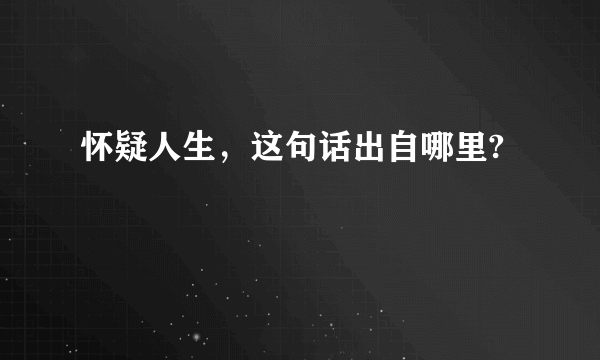 怀疑人生，这句话出自哪里?